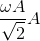 $\frac{\omega A}{\sqrt{2}} A$